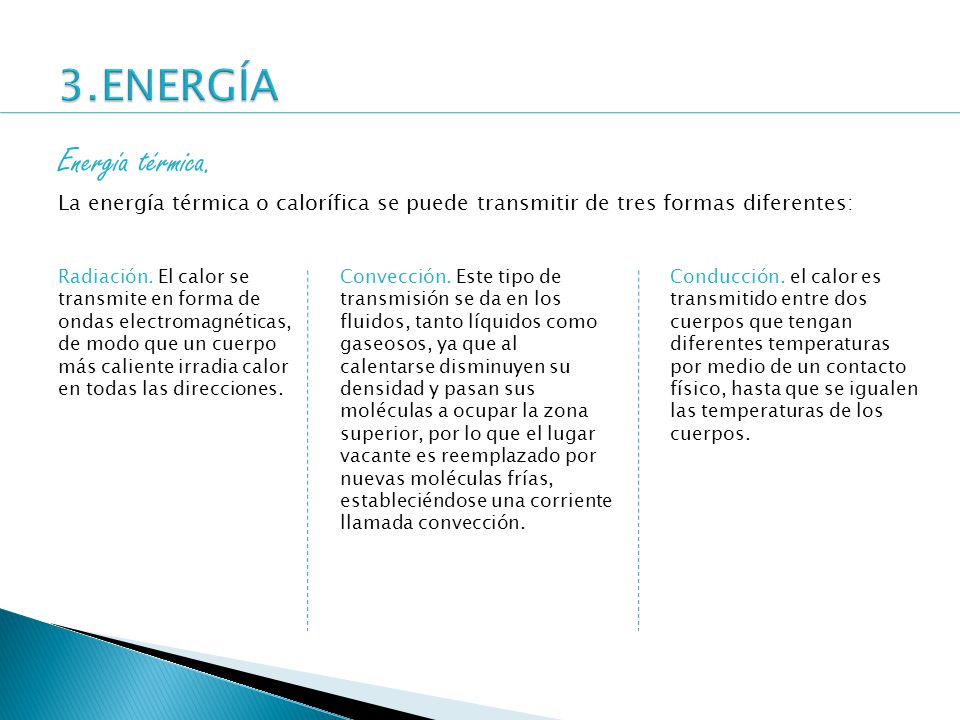 3.ENERGÍA

Energía térmica.

La energía térmica o calorífica se puede transmitir de tres formas diferentes:

Radiación. El calor se transmite en forma de ondas electromagnéticas, de modo que un cuerpo más caliente irradia calor en todas las direcciones.

Convección. Este tipo de transmisión se da en los fluidos, tanto líquidos como gaseosos, ya que al calentarse disminuyen su densidad y pasan sus moléculas a ocupar la zona superior, por lo que el lugar vacante es reemplazado por nuevas moléculas frías, estableciéndose una corriente llamada convección.

Conducción. el calor es transmitido entre dos cuerpos que tengan diferentes temperaturas por medio de un contacto físico, hasta que se igualen las temperaturas de los cuerpos.